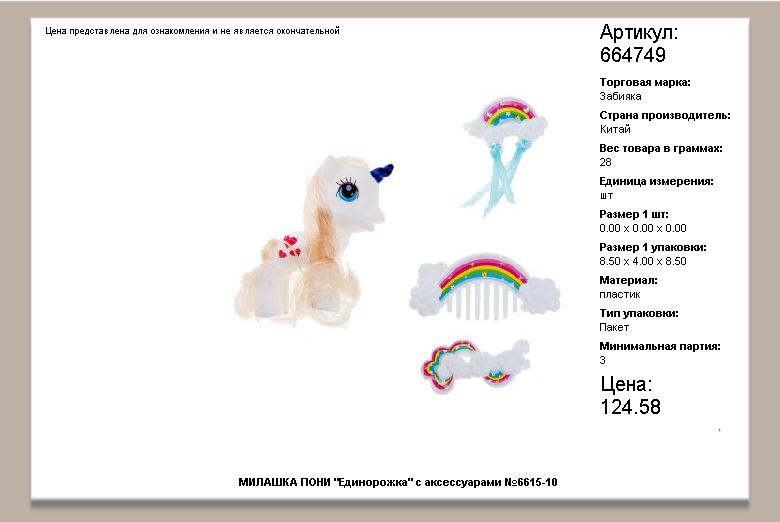 Цена представлена для ознакомления и не является окончательной

Артикул:
664749

Торговая марка:
Забияка

Страна производитель:
Китай

Вес товара в граммах:
28

Единица измерения:
шт

Размер 1 шт:
0.00 x 0.00 x 0.00

Размер 1 упаковки:
8.50 x 4.00 x 8.50

Материал:
пластик

Тип упаковки:
Пакет

Минимальная партия:
3

Цена:
124.58

МИЛАШКА ПОНИ "Единорожка" с аксессуарами №6615-10